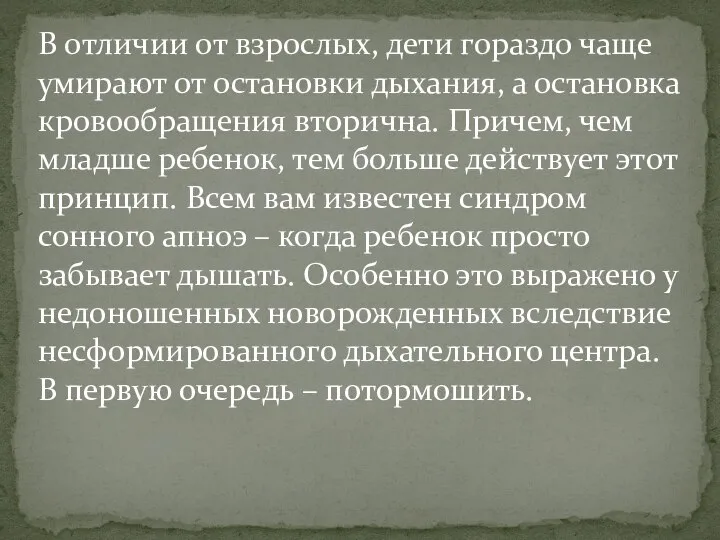 В отличии от взрослых, дети гораздо чаще умирают от остановки дыхания, а остановка кровообращения вторична. Причем, чем младше ребенок, тем больше действует этот принцип. Всем вам известен синдром сонного апноэ – когда ребенок просто забывает дышать. Особенно это выражено у недоношенных новорожденных вследствие несформированного дыхательного центра. В первую очередь – потормошить.